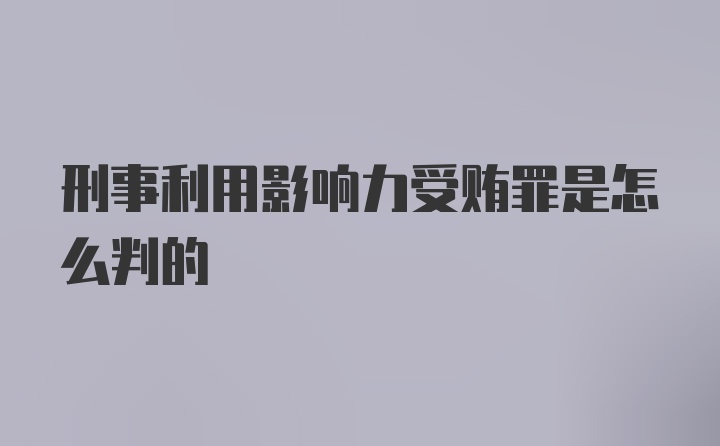 刑事利用影响力受贿罪是怎么判的